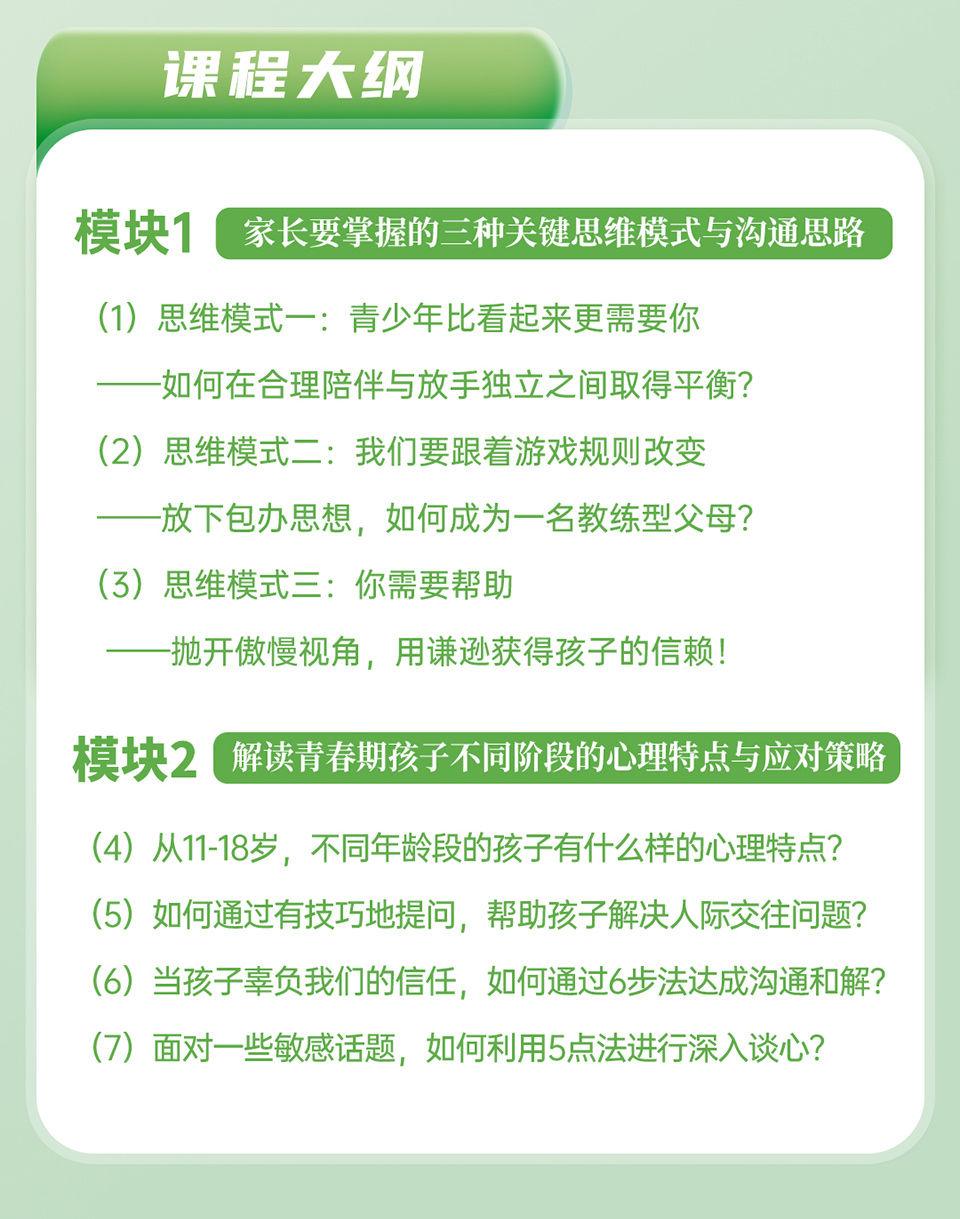 课程大纲

模块1 家长要掌握的三种关键思维模式与沟通思路

（1）思维模式一：青少年比看起来更需要你

——如何在合理陪伴与放手独立之间取得平衡？

（2）思维模式二：我们要跟着游戏规则改变

——放下包办思想，如何成为一名教练型父母？

（3）思维模式三：你需要帮助

——抛开傲慢视角，用谦逊获得孩子的信赖！

模块2 解读青春期孩子不同阶段的心理特点与应对策略

（4）从11-18岁，不同年龄段的孩子有什么样的心理特点？

（5）如何通过有技巧地提问，帮助孩子解决人际交往问题？

（6）当孩子辜负我们的信任，如何通过6步法达成沟通和解？

（7）面对一些敏感话题，如何利用5点法进行深入谈心？